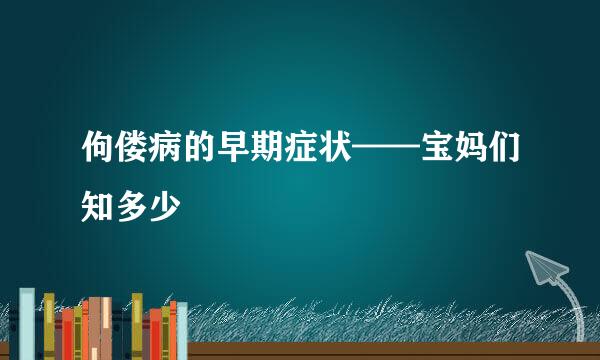 佝偻病的早期症状——宝妈们知多少